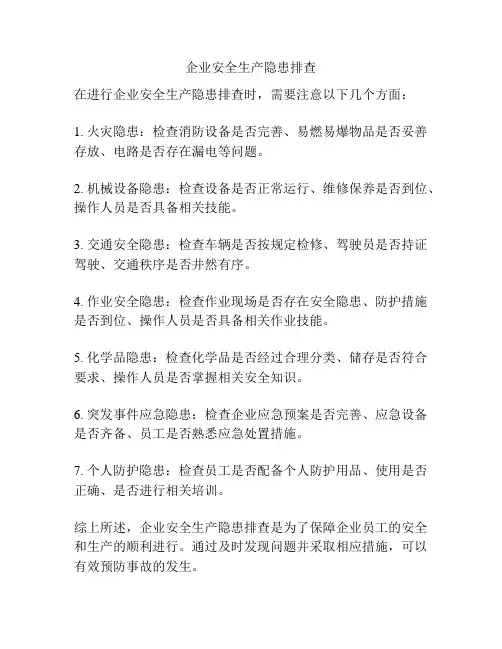 企业安全生产隐患排查

在进行企业安全生产隐患排查时，需要注意以下几个方面：

1. 火灾隐患：检查消防设备是否完善、易燃易爆物品是否妥善存放、电路是否存在漏电等问题。

2. 机械设备隐患：检查设备是否正常运行、维修保养是否到位、操作人员是否具备相关技能。

3. 交通安全隐患：检查车辆是否按规定检修、驾驶员是否持证驾驶、交通秩序是否井然有序。

4. 作业安全隐患：检查作业现场是否存在安全隐患、防护措施是否到位、操作人员是否具备相关作业技能。

5. 化学品隐患：检查化学品是否经过合理分类、储存是否符合要求、操作人员是否掌握相关安全知识。

6. 突发事件应急隐患：检查企业应急预案是否完善、应急设备是否齐备、员工是否熟悉应急处置措施。

7. 个人防护隐患：检查员工是否配备个人防护用品、使用是否正确、是否进行相关培训。

综上所述，企业安全生产隐患排查是为了保障企业员工的安全和生产的顺利进行。通过及时发现问题并采取相应措施，可以有效预防事故的发生。